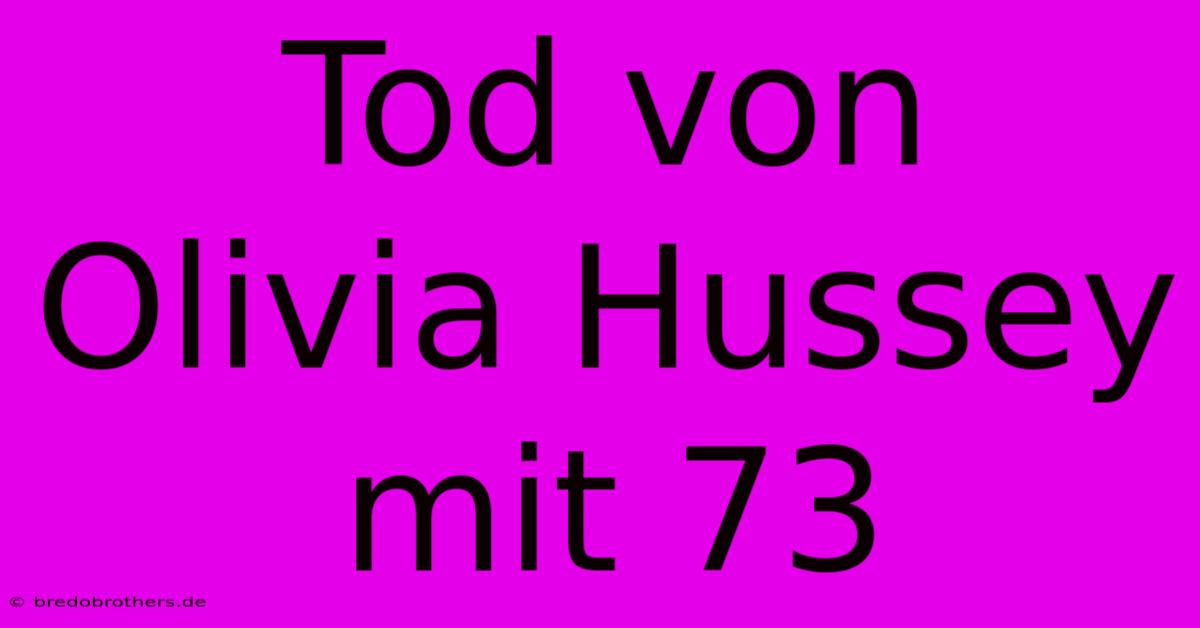 Tod von Olivia Hussey mit 73

© bredobrothers.de